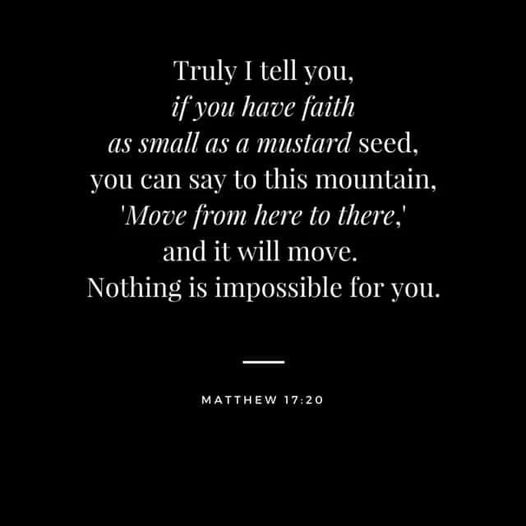 Truly I tell you, if you have faith as small as a mustard seed, you can say to this mountain, 'Move from here to there,' and it will move. Nothing is impossible for you.

MATTHEW 17:20